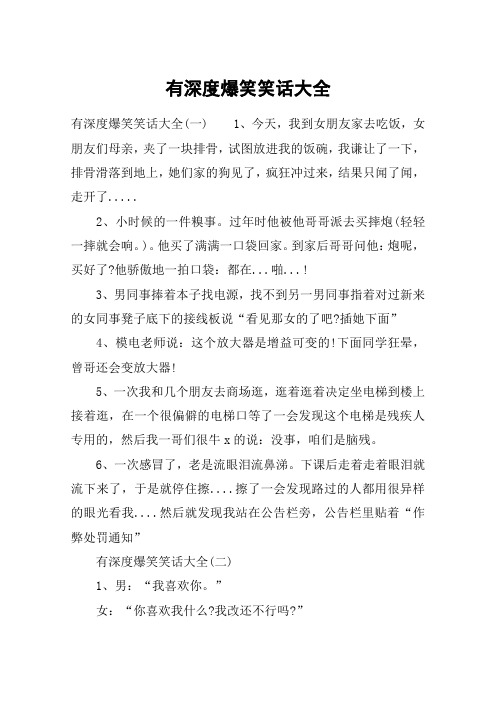 有深度爆笑笑话大全

有深度爆笑笑话大全(一)　　1、今天，我到女朋友家去吃饭，女朋友们母亲，夹了一块排骨，试图放进我的饭碗，我谦让了一下，排骨滑落到地上，她们家的狗见了，疯狂冲过来，结果只闻了闻，走开了.....

2、小时候的一件糗事。过年时他被他哥哥派去买摔炮(轻轻一摔就会响。)。他买了满满一口袋回家。到家后哥哥问他：炮呢，买好了?他骄傲地一拍口袋：都在...啪...!

3、男同事捧着本子找电源，找不到另一男同事指着对过新来的女同事凳子底下的接线板说“看见那女的了吧?插她下面”

4、模电老师说：这个放大器是增益可变的!下面同学狂晕，曾哥还会变放大器!

5、一次我和几个朋友去商场逛，逛着逛着决定坐电梯到楼上接着逛，在一个很偏僻的电梯口等了一会发现这个电梯是残疾人专用的，然后我一哥们很牛 x 的说：没事，咱们是脑残。

6、一次感冒了，老是流眼泪流鼻涕。下课后走着走着眼泪就流下来了，于是就停住擦....擦了一会发现路过的人都用很异样的眼光看我....然后就发现我站在公告栏旁，公告栏里贴着“作弊处罚通知”

有深度爆笑笑话大全(二)

1、男：“我喜欢你。”

女：“你喜欢我什么?我改还不行吗?”